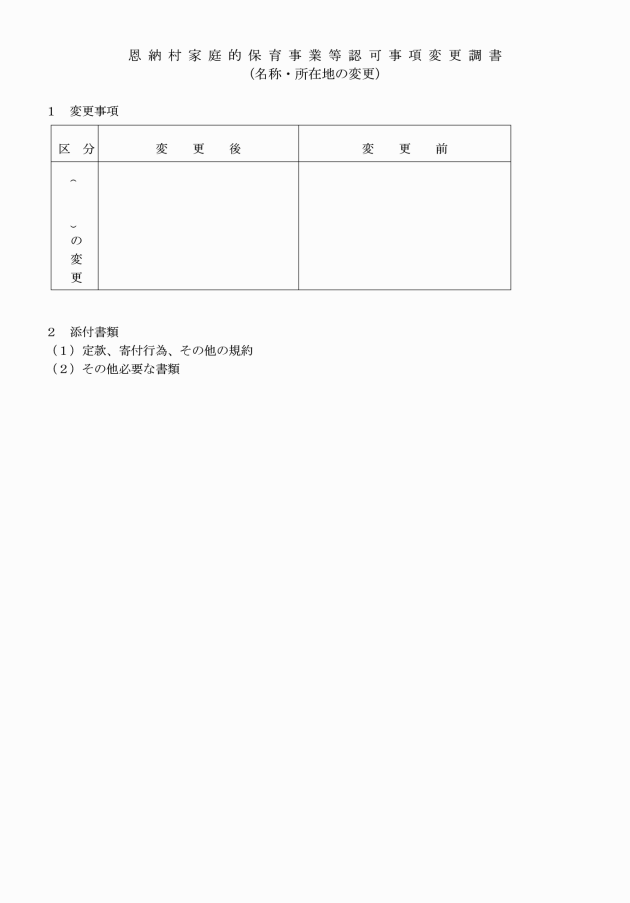 恩納村家庭的保育事業等認可事項変更調書
（名称・所在地の変更）

1　変更事項

| 区　分 | 変　更　後 | 変　更　前 |
|---|---|---|
| （　）の変更 | | |

2　添付書類
（1）定款、寄付行為、その他の規約
（2）その他必要な書類